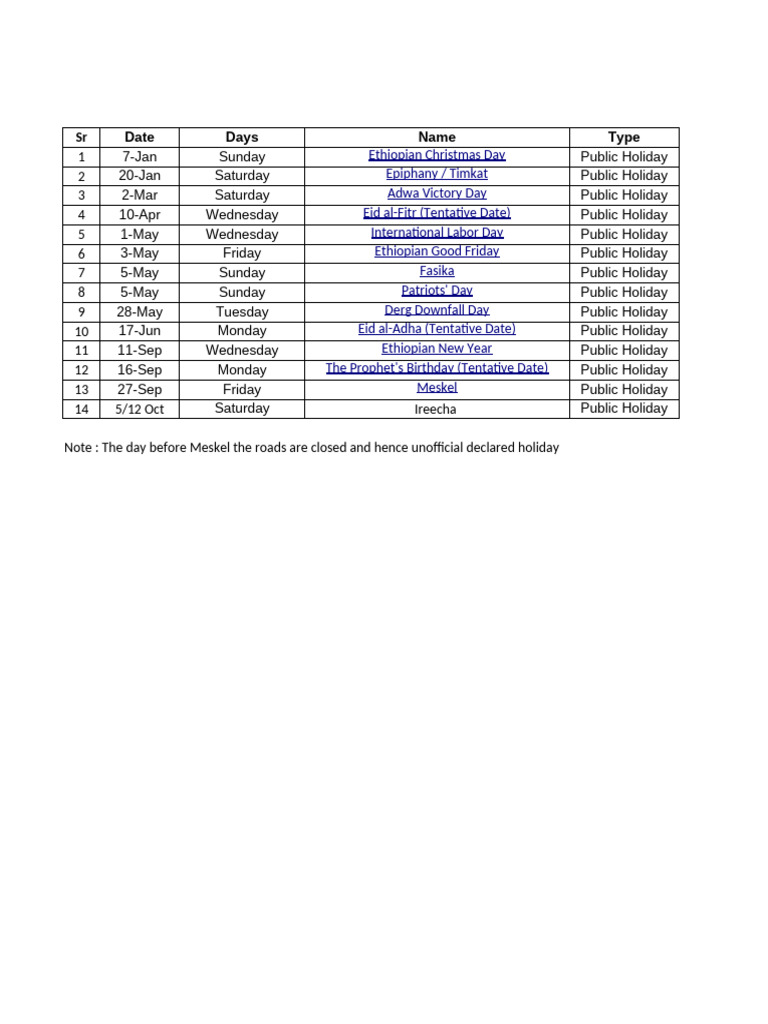 | Sr | Date | Days | Name | Type |
|---|---|---|---|---|
| 1 | 7-Jan | Sunday | Ethiopian Christmas Day | Public Holiday |
| 2 | 20-Jan | Saturday | Epiphany / Timkat | Public Holiday |
| 3 | 2-Mar | Saturday | Adwa Victory Day | Public Holiday |
| 4 | 10-Apr | Wednesday | Eid al-Fitr (Tentative Date) | Public Holiday |
| 5 | 1-May | Wednesday | International Labor Day | Public Holiday |
| 6 | 3-May | Friday | Ethiopian Good Friday | Public Holiday |
| 7 | 5-May | Sunday | Fasika | Public Holiday |
| 8 | 5-May | Sunday | Patriots' Day | Public Holiday |
| 9 | 28-May | Tuesday | Derg Downfall Day | Public Holiday |
| 10 | 17-Jun | Monday | Eid al-Adha (Tentative Date) | Public Holiday |
| 11 | 11-Sep | Wednesday | Ethiopian New Year | Public Holiday |
| 12 | 16-Sep | Monday | The Prophet's Birthday (Tentative Date) | Public Holiday |
| 13 | 27-Sep | Friday | Meskel | Public Holiday |
| 14 | 5/12 Oct | Saturday | Ireecha | Public Holiday |

Note : The day before Meskel the roads are closed and hence unofficial declared holiday